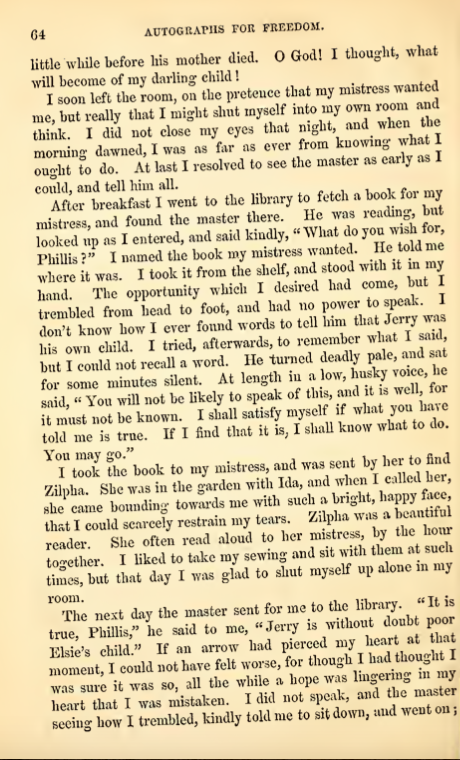 64 AUTOGRAPHS FOR FREEDOM.

little while before his mother died. O God! I thought, what will become of my darling child!

I soon left the room, on the pretence that my mistress wanted me, but really that I might shut myself into my own room and think. I did not close my eyes that night, and when the morning dawned, I was as far as ever from knowing what I ought to do. At last I resolved to see the master as early as I could, and tell him all.

After breakfast I went to the library to fetch a book for my mistress, and found the master there. He was reading, but looked up as I entered, and said kindly, "What do you wish for, Phillis?" I named the book my mistress wanted. He told me where it was. I took it from the shelf, and stood with it in my hand. The opportunity which I desired had come, but I trembled from head to foot, and had no power to speak. I don't know how I ever found words to tell him that Jerry was his own child. I tried, afterwards, to remember what I said, but I could not recall a word. He turned deadly pale, and sat for some minutes silent. At length in a low, husky voice, he said, "You will not be likely to speak of this, and it is well, for it must not be known. I shall satisfy myself if what you have told me is true. If I find that it is, I shall know what to do. You may go."

I took the book to my mistress, and was sent by her to find Zilpha. She was in the garden with Ida, and when I called her, she came bounding towards me with such a bright, happy face, that I could scarcely restrain my tears. Zilpha was a beautiful reader. She often read aloud to her mistress, by the hour together. I liked to take my sewing and sit with them at such times, but that day I was glad to shut myself up alone in my room.

The next day the master sent for me to the library. "It is true, Phillis," he said to me, "Jerry is without doubt poor Elsie's child." If an arrow had pierced my heart at that moment, I could not have felt worse, for though I had thought I was sure it was so, all the while a hope was lingering in my heart that I was mistaken. I did not speak, and the master seeing how I trembled, kindly told me to sit down, and went on;